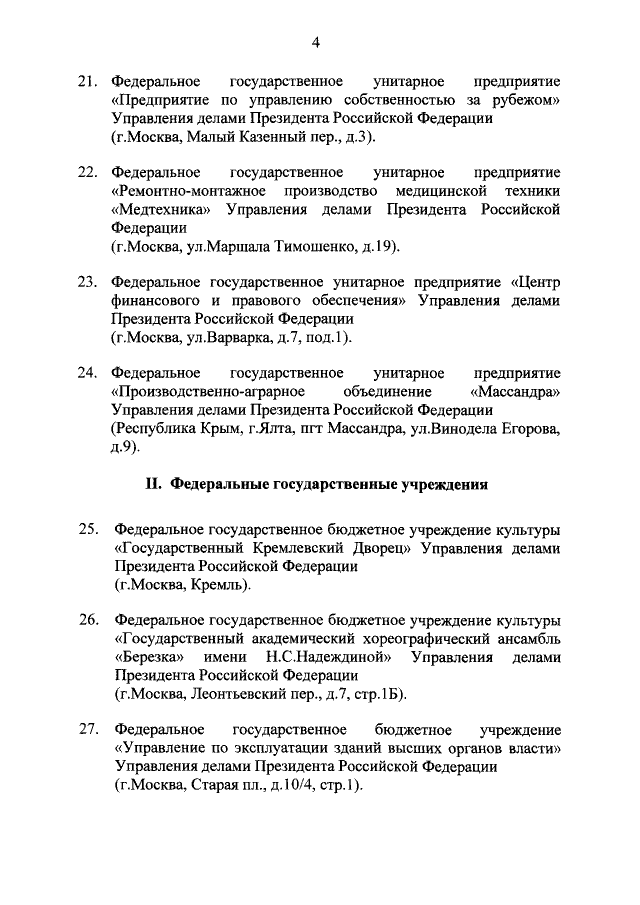 4

21. Федеральное государственное унитарное предприятие «Предприятие по управлению собственностью за рубежом» Управления делами Президента Российской Федерации (г.Москва, Малый Казенный пер., д.3).

22. Федеральное государственное унитарное предприятие «Ремонтно-монтажное производство медицинской техники «Медтехника» Управления делами Президента Российской Федерации (г.Москва, ул.Маршала Тимошенко, д.19).

23. Федеральное государственное унитарное предприятие «Центр финансового и правового обеспечения» Управления делами Президента Российской Федерации (г.Москва, ул.Варварка, д.7, под.1).

24. Федеральное государственное унитарное предприятие «Производственно-аграрное объединение «Массандра» Управления делами Президента Российской Федерации (Республика Крым, г.Ялта, пгт Массандра, ул.Винодела Егорова, д.9).

II. Федеральные государственные учреждения

25. Федеральное государственное бюджетное учреждение культуры «Государственный Кремлевский Дворец» Управления делами Президента Российской Федерации (г.Москва, Кремль).

26. Федеральное государственное бюджетное учреждение культуры «Государственный академический хореографический ансамбль «Березка» имени Н.С.Надеждиной» Управления делами Президента Российской Федерации (г.Москва, Леонтьевский пер., д.7, стр.1Б).

27. Федеральное государственное бюджетное учреждение «Управление по эксплуатации зданий высших органов власти» Управления делами Президента Российской Федерации (г.Москва, Старая пл., д.10/4, стр.1).